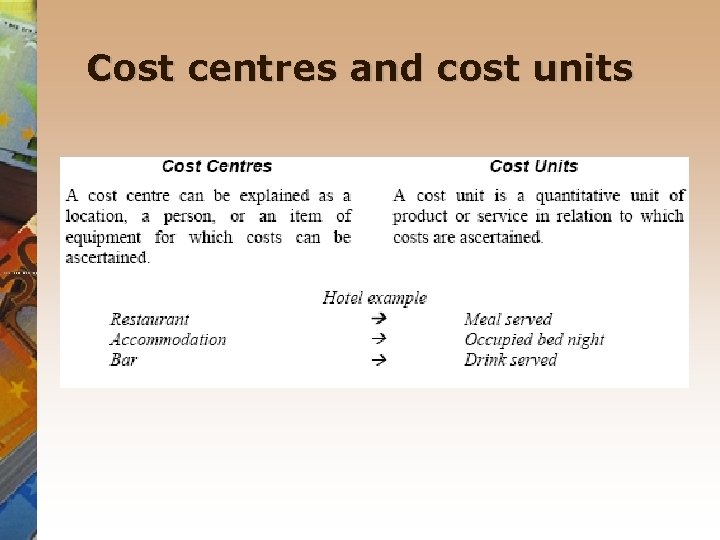 Cost centres and cost units

Cost Centres

A cost centre can be explained as a location, a person, or an item of equipment for which costs can be ascertained.

Cost Units

A cost unit is a quantitative unit of product or service in relation to which costs are ascertained.

Hotel example

Restaurant → Meal served
Accommodation → Occupied bed night
Bar → Drink served